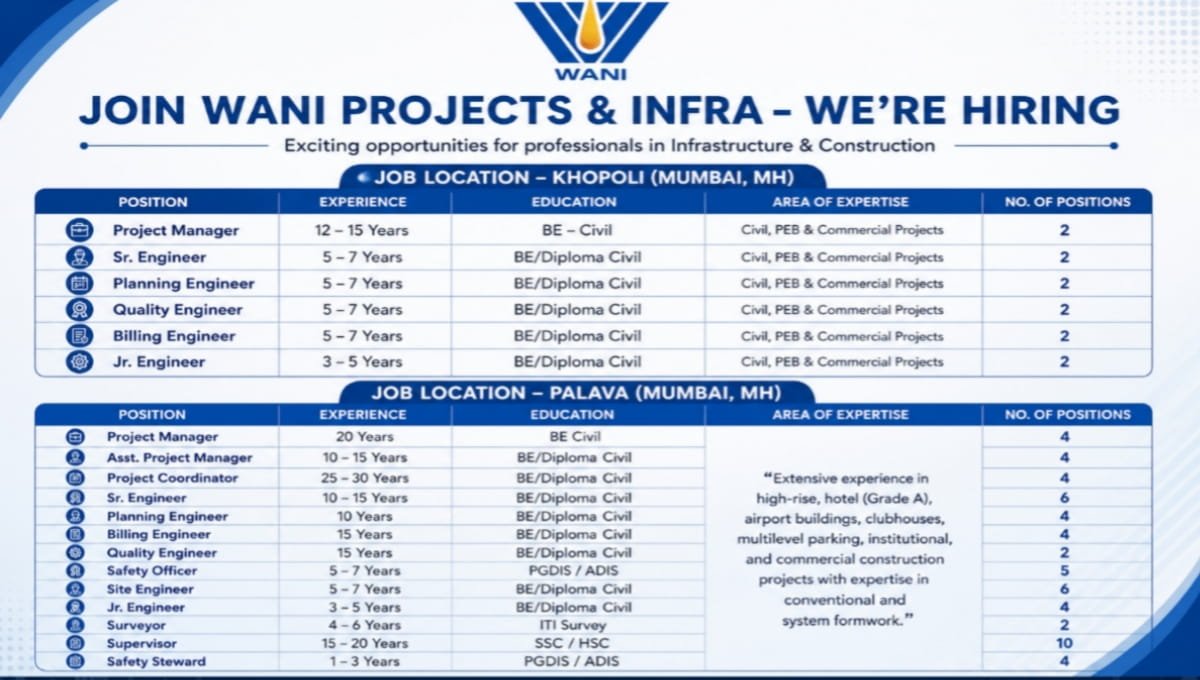 WANI

JOIN WANI PROJECTS & INFRA – WE'RE HIRING

Exciting opportunities for professionals in Infrastructure & Construction

JOB LOCATION – KHOPOLI (MUMBAI, MH)

| POSITION | EXPERIENCE | EDUCATION | AREA OF EXPERTISE | NO. OF POSITIONS |
|---|---|---|---|---|
| Project Manager | 12 – 15 Years | BE – Civil | Civil, PEB & Commercial Projects | 2 |
| Sr. Engineer | 5 – 7 Years | BE/Diploma Civil | Civil, PEB & Commercial Projects | 2 |
| Planning Engineer | 5 – 7 Years | BE/Diploma Civil | Civil, PEB & Commercial Projects | 2 |
| Quality Engineer | 5 – 7 Years | BE/Diploma Civil | Civil, PEB & Commercial Projects | 2 |
| Billing Engineer | 5 – 7 Years | BE/Diploma Civil | Civil, PEB & Commercial Projects | 2 |
| Jr. Engineer | 3 – 5 Years | BE/Diploma Civil | Civil, PEB & Commercial Projects | 2 |

JOB LOCATION – PALAVA (MUMBAI, MH)

| POSITION | EXPERIENCE | EDUCATION | AREA OF EXPERTISE | NO. OF POSITIONS |
|---|---|---|---|---|
| Project Manager | 20 Years | BE Civil | "Extensive experience in high-rise, hotel (Grade A), airport buildings, clubhouses, multilevel parking, institutional, and commercial construction projects with expertise in conventional and system formwork." | 4 |
| Asst. Project Manager | 10 – 15 Years | BE/Diploma Civil | | 4 |
| Project Coordinator | 25 – 30 Years | BE/Diploma Civil | | 4 |
| Sr. Engineer | 10 – 15 Years | BE/Diploma Civil | | 6 |
| Planning Engineer | 10 Years | BE/Diploma Civil | | 4 |
| Billing Engineer | 15 Years | BE/Diploma Civil | | 4 |
| Quality Engineer | 15 Years | BE/Diploma Civil | | 2 |
| Safety Officer | 5 – 7 Years | PGDIS / ADIS | | 5 |
| Site Engineer | 5 – 7 Years | BE/Diploma Civil | | 6 |
| Jr. Engineer | 3 – 5 Years | BE/Diploma Civil | | 4 |
| Surveyor | 4 – 6 Years | ITI Survey | | 2 |
| Supervisor | 15 – 20 Years | SSC / HSC | | 10 |
| Safety Steward | 1 – 3 Years | PGDIS / ADIS | | 4 |